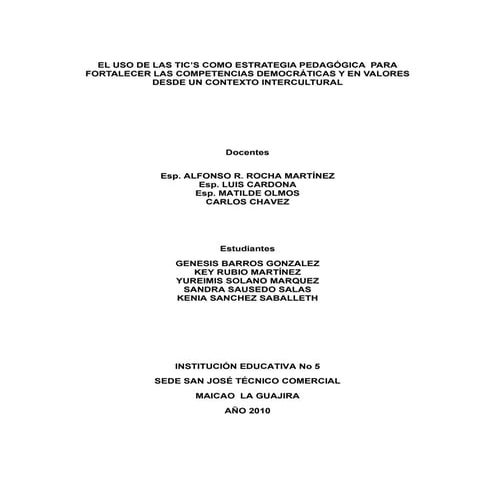 EL USO DE LAS TIC'S COMO ESTRATEGIA PEDAGÓGICA PARA FORTALECER LAS COMPETENCIAS DEMOCRÁTICAS Y EN VALORES DESDE UN CONTEXTO INTERCULTURAL

Docentes

Esp. ALFONSO R. ROCHA MARTÍNEZ
Esp. LUIS CARDONA
Esp. MATILDE OLMOS
CARLOS CHAVEZ

Estudiantes

GENESIS BARROS GONZALEZ
KEY RUBIO MARTÍNEZ
YUREIMIS SOLANO MARQUEZ
SANDRA SAUSEDO SALAS
KENIA SANCHEZ SABALLETH

INSTITUCIÓN EDUCATIVA No 5

SEDE SAN JOSÉ TÉCNICO COMERCIAL

MAICAO LA GUAJIRA

AÑO 2010